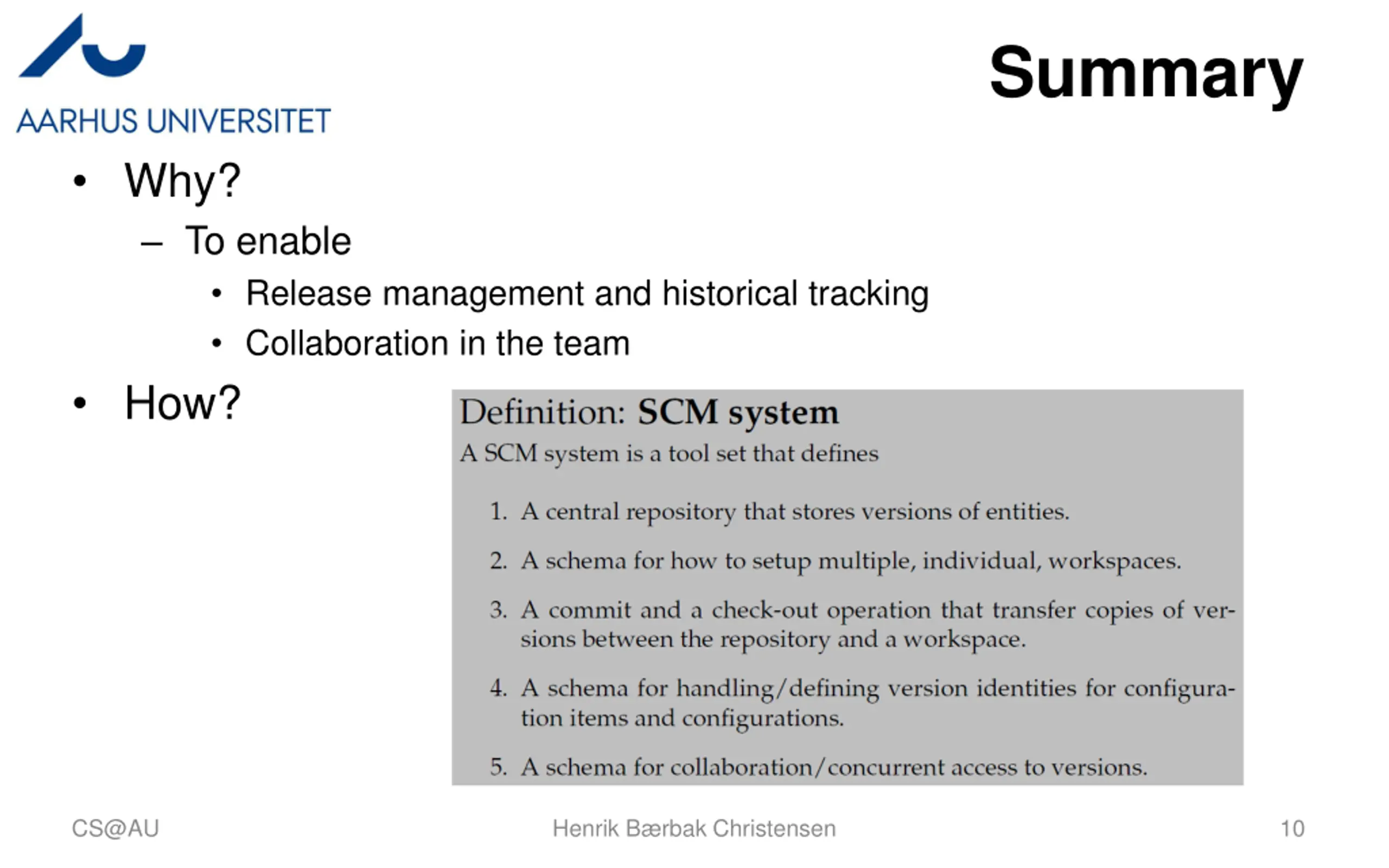 AARHUS UNIVERSITET

Summary

• Why?
– To enable
• Release management and historical tracking
• Collaboration in the team
• How?

Definition: SCM system
A SCM system is a tool set that defines

1. A central repository that stores versions of entities.
2. A schema for how to setup multiple, individual, workspaces.
3. A commit and a check-out operation that transfer copies of versions between the repository and a workspace.
4. A schema for handling/defining version identities for configuration items and configurations.
5. A schema for collaboration/concurrent access to versions.

CS@AU
Henrik Bærbak Christensen
10